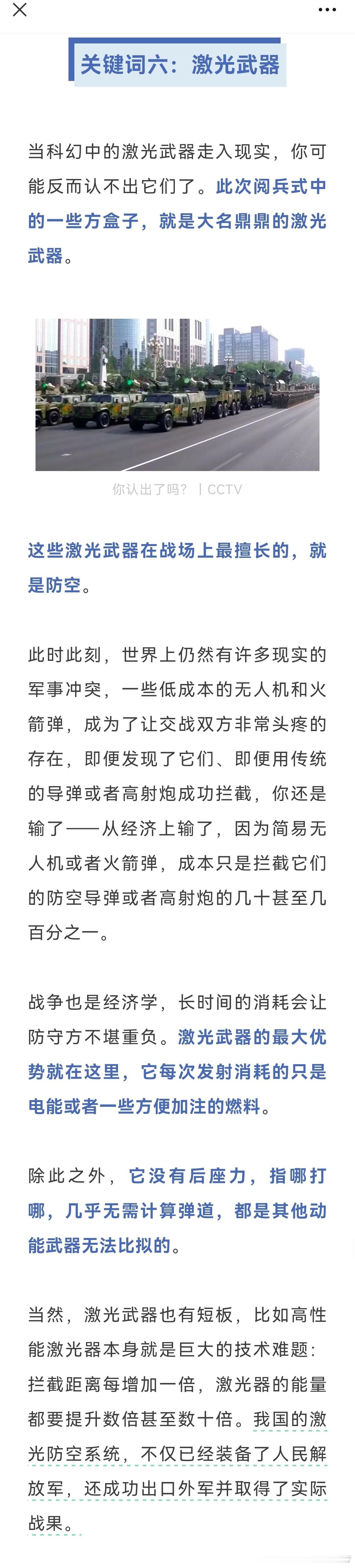 关键词六：激光武器

当科幻中的激光武器走入现实，你可能反而认不出它们了。此次阅兵式中的一些方盒子，就是大名鼎鼎的激光武器。

你认出了吗？ | CCTV

这些激光武器在战场上最擅长的，就是防空。

此时此刻，世界上仍然有许多现实的军事冲突，一些低成本的无人机和火箭弹，成为了让交战双方非常头疼的存在，即便发现了它们、即便用传统的导弹或者高射炮成功拦截，你还是输了——从经济上输了，因为简易无人机或者火箭弹，成本只是拦截它们的防空导弹或者高射炮的几十甚至几百分之一。

战争也是经济学，长时间的消耗会让防守方不堪重负。激光武器的最大优势就在这里，它每次发射消耗的只是电能或者一些方便加注的燃料。

除此之外，它没有后座力，指哪打哪，几乎无需计算弹道，都是其他动能武器无法比拟的。

当然，激光武器也有短板，比如高性能激光器本身就是巨大的技术难题：拦截距离每增加一倍，激光器的能量都要提升数倍甚至数十倍。我国的激光防空系统，不仅已经装备了人民解放军，还成功出口外军并取得了实际战果。